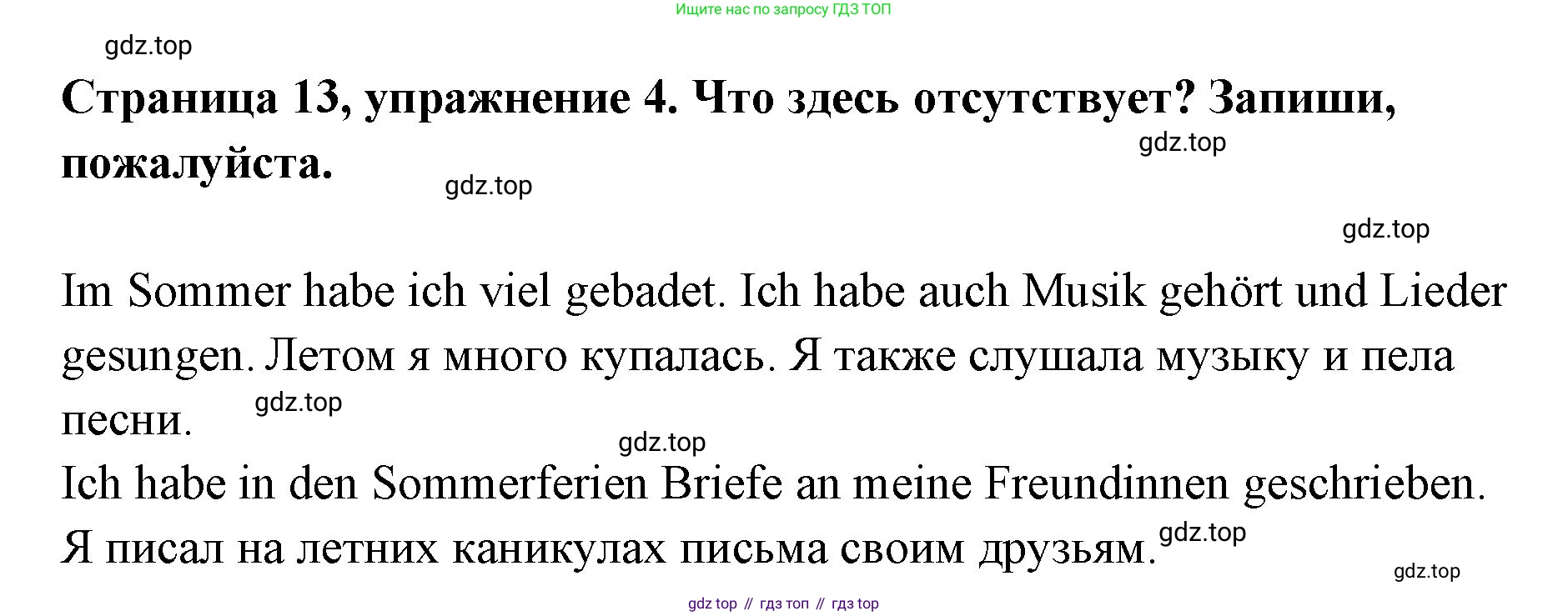 Ищите нас по запросу ГДЗ ТОП

Страница 13, упражнение 4. Что здесь отсутствует? Запиши, пожалуйста.

Im Sommer habe ich viel gebadet. Ich habe auch Musik gehört und Lieder gesungen. Летом я много купалась. Я также слушала музыку и пела песни.

Ich habe in den Sommerferien Briefe an meine Freundinnen geschrieben. Я писал на летних каникулах письма своим друзьям.

gdz top // гдз топ // гдз top

gdz.top